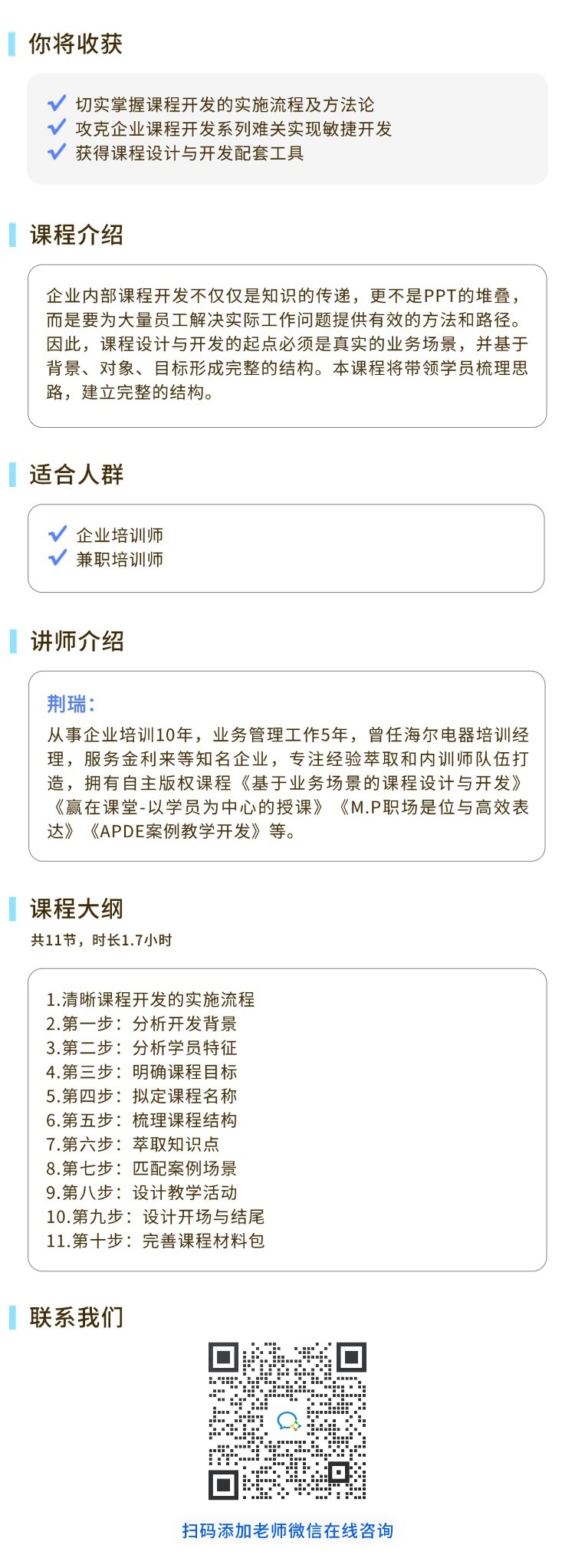 你将收获

✓ 切实掌握课程开发的实施流程及方法论
✓ 攻克企业课程开发系列难关实现敏捷开发
✓ 获得课程设计与开发配套工具

课程介绍

企业内部课程开发不仅仅是知识的传递，更不是PPT的堆叠，而是要为大量员工解决实际工作问题提供有效的方法和路径。因此，课程设计与开发的起点必须是真实的业务场景，并基于背景、对象、目标形成完整的结构。本课程将带领学员梳理思路，建立完整的结构。

适合人群

✓ 企业培训师
✓ 兼职培训师

讲师介绍

荆瑞：
从事企业培训10年，业务管理工作5年，曾任海尔电器培训经理，服务金利来等知名企业，专注经验萃取和内训师队伍打造，拥有自主版权课程《基于业务场景的课程设计与开发》《赢在课堂-以学员为中心的授课》《M.P职场是位与高效表达》《APDE案例教学开发》等。

课程大纲
共11节，时长1.7小时

1.清晰课程开发的实施流程
2.第一步：分析开发背景
3.第二步：分析学员特征
4.第三步：明确课程目标
5.第四步：拟定课程名称
6.第五步：梳理课程结构
7.第六步：萃取知识点
8.第七步：匹配案例场景
9.第八步：设计教学活动
10.第九步：设计开场与结尾
11.第十步：完善课程材料包

联系我们

扫码添加老师微信在线咨询